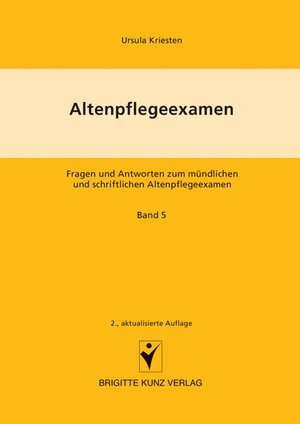 Ursula Kriesten

Altenpflegeexamen

Fragen und Antworten zum mündlichen und schriftlichen Altenpflegeexamen

Band 5

2., aktualisierte Auflage

BRIGITTE KUNZ VERLAG